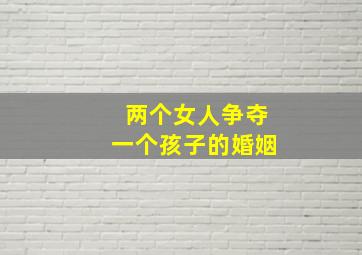 两个女人争夺
一个孩子的婚姻